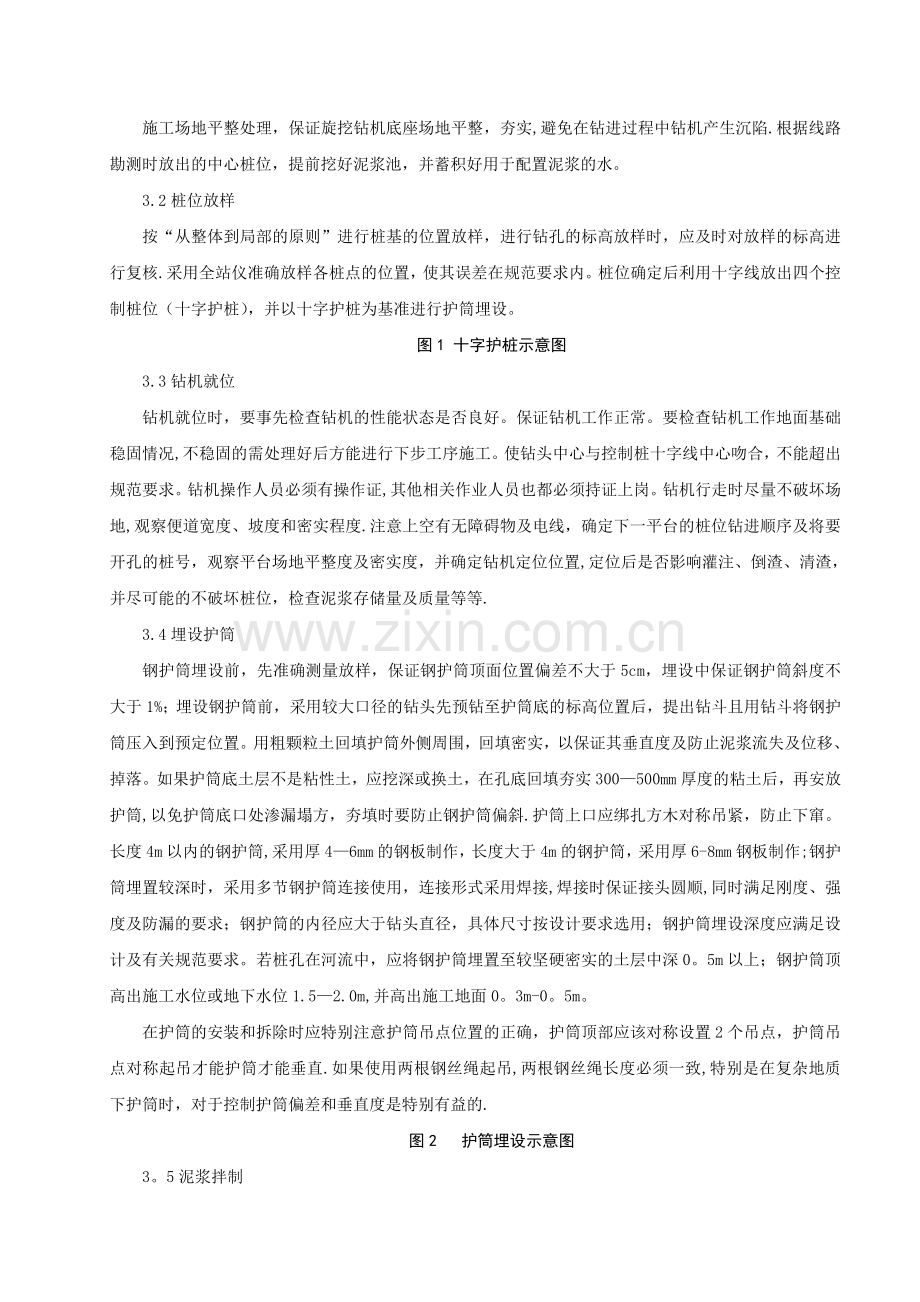 施工场地平整处理，保证旋挖钻机底座场地平整，夯实,避免在钻进过程中钻机产生沉陷.根据线路勘测时放出的中心桩位，提前挖好泥浆池，并蓄积好用于配置泥浆的水。

3.2桩位放样

按“从整体到局部的原则”进行桩基的位置放样，进行钻孔的标高放样时，应及时对放样的标高进行复核.采用全站仪准确放样各桩点的位置，使其误差在规范要求内。桩位确定后利用十字线放出四个控制桩位（十字护桩），并以十字护桩为基准进行护筒埋设。

图1 十字护桩示意图

3.3钻机就位

钻机就位时，要事先检查钻机的性能状态是否良好。保证钻机工作正常。要检查钻机工作地面基础稳固情况,不稳固的需处理好后方能进行下步工序施工。使钻头中心与控制桩十字线中心吻合，不能超出规范要求。钻机操作人员必须有操作证,其他相关作业人员也都必须持证上岗。钻机行走时尽量不破坏场地,观察便道宽度、坡度和密实程度.注意上空有无障碍物及电线，确定下一平台的桩位钻进顺序及将要开孔的桩号，观察平台场地平整度及密实度，并确定钻机定位位置,定位后是否影响灌注、倒渣、清渣，并尽可能的不破坏桩位，检查泥浆存储量及质量等等.

3.4埋设护筒

钢护筒埋设前，先准确测量放样，保证钢护筒顶面位置偏差不大于5cm，埋设中保证钢护筒斜度不大于1%；埋设钢护筒前，采用较大口径的钻头先预钻至护筒底的标高位置后，提出钻斗且用钻斗将钢护筒压入到预定位置。用粗颗粒土回填护筒外侧周围，回填密实，以保证其垂直度及防止泥浆流失及位移、掉落。如果护筒底土层不是粘性土，应挖深或换土，在孔底回填夯实300—500mm厚度的粘土后，再安放护筒,以免护筒底口处渗漏塌方，夯填时要防止钢护筒偏斜.护筒上口应绑扎方木对称吊紧，防止下窜。长度4m以内的钢护筒,采用厚4—6mm的钢板制作，长度大于4m的钢护筒，采用厚6-8mm钢板制作;钢护筒埋置较深时，采用多节钢护筒连接使用，连接形式采用焊接,焊接时保证接头圆顺,同时满足刚度、强度及防漏的要求；钢护筒的内径应大于钻头直径，具体尺寸按设计要求选用；钢护筒埋设深度应满足设计及有关规范要求。若桩孔在河流中，应将钢护筒埋置至较坚硬密实的土层中深0。5m以上；钢护筒顶高出施工水位或地下水位1.5—2.0m,并高出施工地面0。3m-0。5m。

在护筒的安装和拆除时应特别注意护筒吊点位置的正确，护筒顶部应该对称设置2个吊点，护筒吊点对称起吊才能护筒才能垂直.如果使用两根钢丝绳起吊,两根钢丝绳长度必须一致,特别是在复杂地质下护筒时，对于控制护筒偏差和垂直度是特别有益的.

图2 护筒埋设示意图

3。5泥浆拌制

www.zixin.com.cn